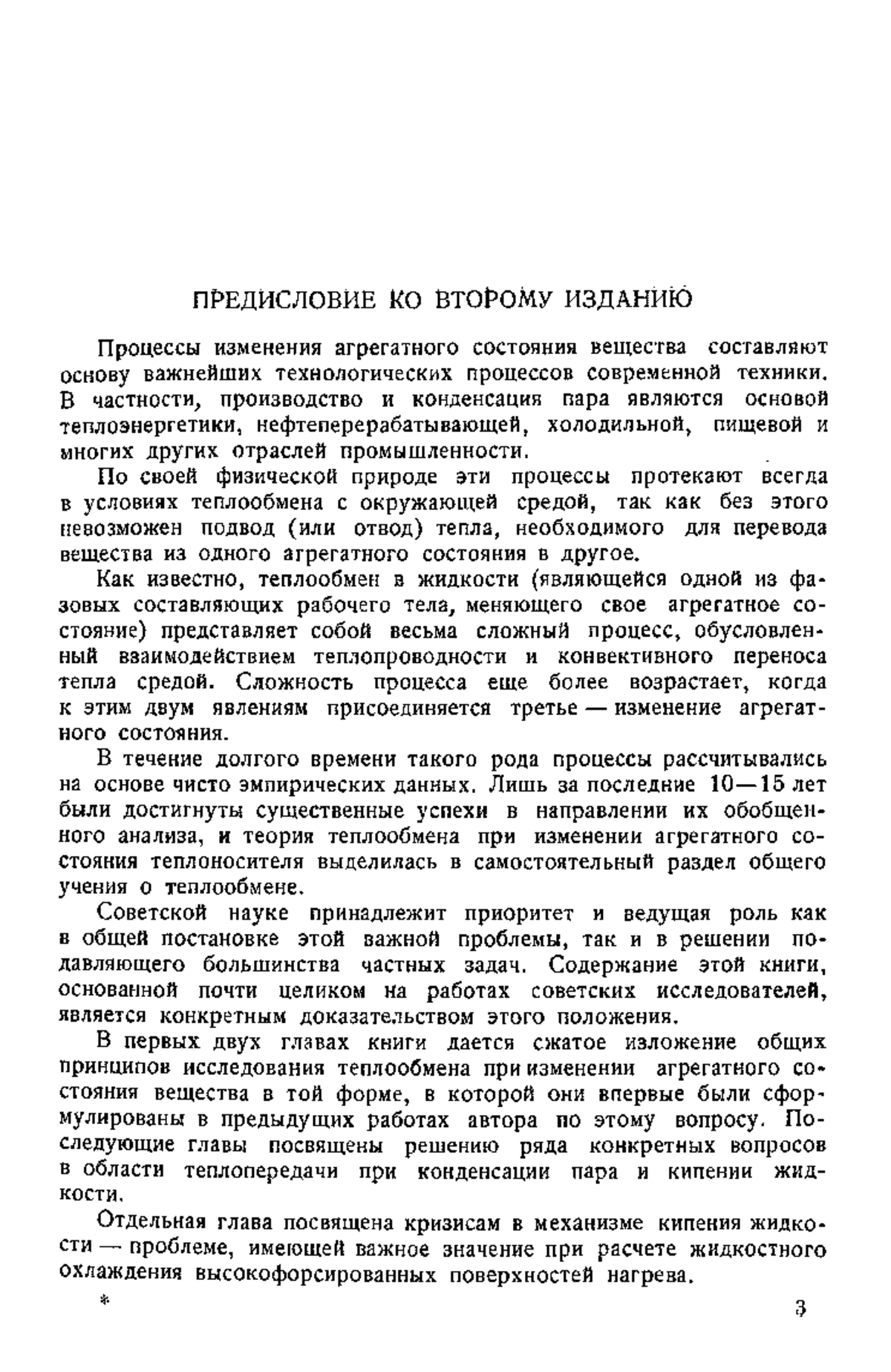 ПРЕДИСЛОВИЕ КО ВТОРОМУ ИЗДАНИЮ

Процессы изменения агрегатного состояния вещества составляют основу важнейших технологических процессов современной техники. В частности, производство и конденсация пара являются основой теплоэнергетики, нефтеперерабатывающей, холодильной, пищевой и многих других отраслей промышленности.

По своей физической природе эти процессы протекают всегда в условиях теплообмена с окружающей средой, так как без этого невозможен подвод (или отвод) тепла, необходимого для перевода вещества из одного агрегатного состояния в другое.

Как известно, теплообмен в жидкости (являющейся одной из фазовых составляющих рабочего тела, меняющего свое агрегатное состояние) представляет собой весьма сложный процесс, обусловленный взаимодействием теплопроводности и конвективного переноса тепла средой. Сложность процесса еще более возрастает, когда к этим двум явлениям присоединяется третье — изменение агрегатного состояния.

В течение долгого времени такого рода процессы рассчитывались на основе чисто эмпирических данных. Лишь за последние 10—15 лет были достигнуты существенные успехи в направлении их обобщенного анализа, и теория теплообмена при изменении агрегатного состояния теплоносителя выделилась в самостоятельный раздел общего учения о теплообмене.

Советской науке принадлежит приоритет и ведущая роль как в общей постановке этой важной проблемы, так и в решении подавляющего большинства частных задач. Содержание этой книги, основанной почти целиком на работах советских исследователей, является конкретным доказательством этого положения.

В первых двух главах книги дается сжатое изложение общих принципов исследования теплообмена при изменении агрегатного состояния вещества в той форме, в которой они впервые были сформулированы в предыдущих работах автора по этому вопросу. Последующие главы посвящены решению ряда конкретных вопросов в области теплопередачи при конденсации пара и кипении жидкости.

Отдельная глава посвящена кризисам в механизме кипения жидкости — проблеме, имеющей важное значение при расчете жидкостного охлаждения высокофорсированных поверхностей нагрева.

*

3